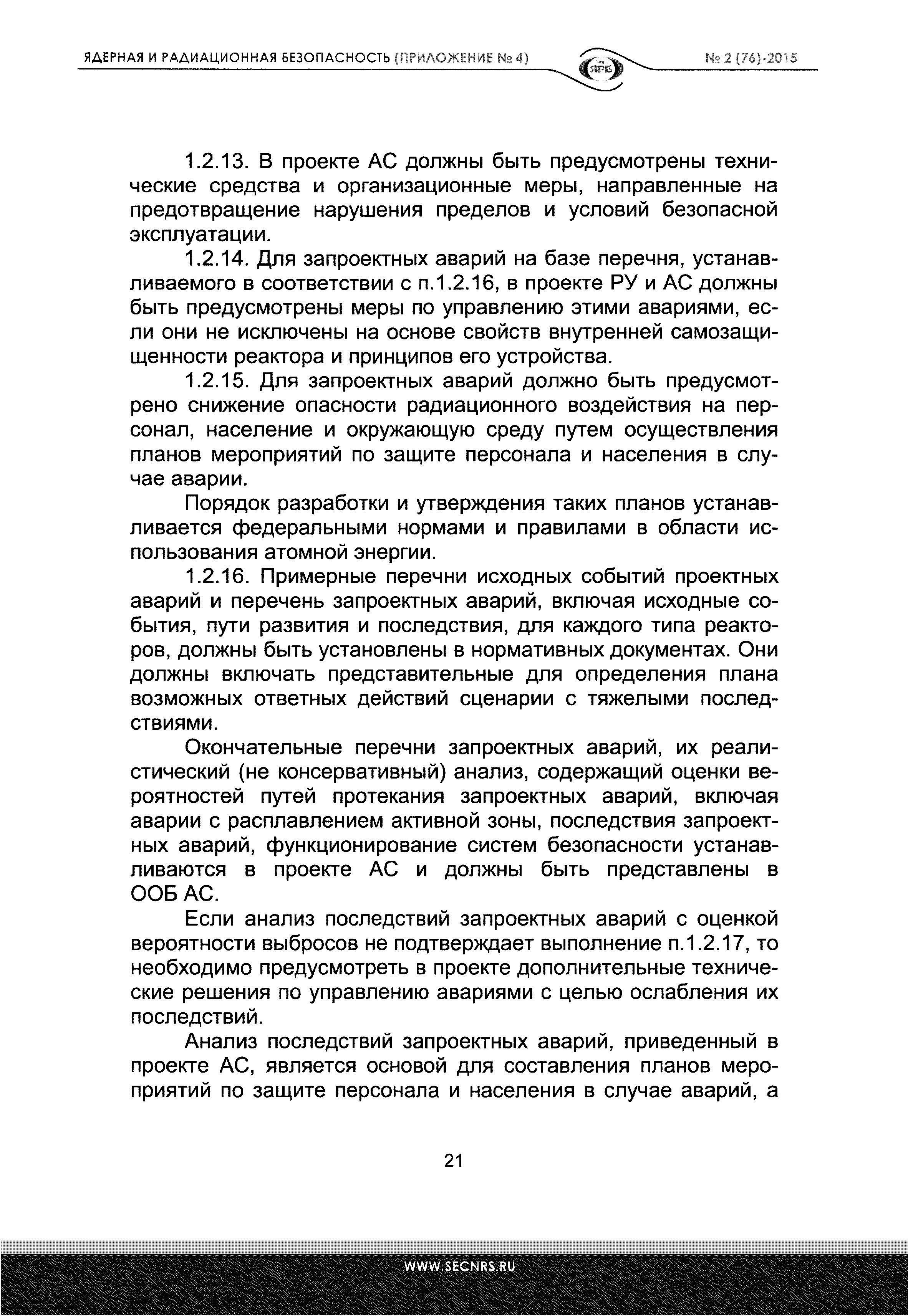 ЯДЕРНАЯ И РАДИАЦИОННАЯ БЕЗОПАСНОСТЬ (ПРИЛОЖЕНИЕ № 4)

ЯРБ

№ 2 (76)-2015

1.2.13. В проекте АС должны быть предусмотрены технические средства и организационные меры, направленные на предотвращение нарушения пределов и условий безопасной эксплуатации.

1.2.14. Для запроектных аварий на базе перечня, устанавливаемого в соответствии с п.1.2.16, в проекте РУ и АС должны быть предусмотрены меры по управлению этими авариями, если они не исключены на основе свойств внутренней самозащищенности реактора и принципов его устройства.

1.2.15. Для запроектных аварий должно быть предусмотрено снижение опасности радиационного воздействия на персонал, население и окружающую среду путем осуществления планов мероприятий по защите персонала и населения в случае аварии.

Порядок разработки и утверждения таких планов устанавливается федеральными нормами и правилами в области использования атомной энергии.

1.2.16. Примерные перечни исходных событий проектных аварий и перечень запроектных аварий, включая исходные события, пути развития и последствия, для каждого типа реакторов, должны быть установлены в нормативных документах. Они должны включать представительные для определения плана возможных ответных действий сценарии с тяжелыми последствиями.

Окончательные перечни запроектных аварий, их реалистический (не консервативный) анализ, содержащий оценки вероятностей путей протекания запроектных аварий, включая аварии с расплавлением активной зоны, последствия запроектных аварий, функционирование систем безопасности устанавливаются в проекте АС и должны быть представлены в ООБ АС.

Если анализ последствий запроектных аварий с оценкой вероятности выбросов не подтверждает выполнение п.1.2.17, то необходимо предусмотреть в проекте дополнительные технические решения по управлению авариями с целью ослабления их последствий.

Анализ последствий запроектных аварий, приведенный в проекте АС, является основой для составления планов мероприятий по защите персонала и населения в случае аварий, а

21

WWW.SECNRS.RU